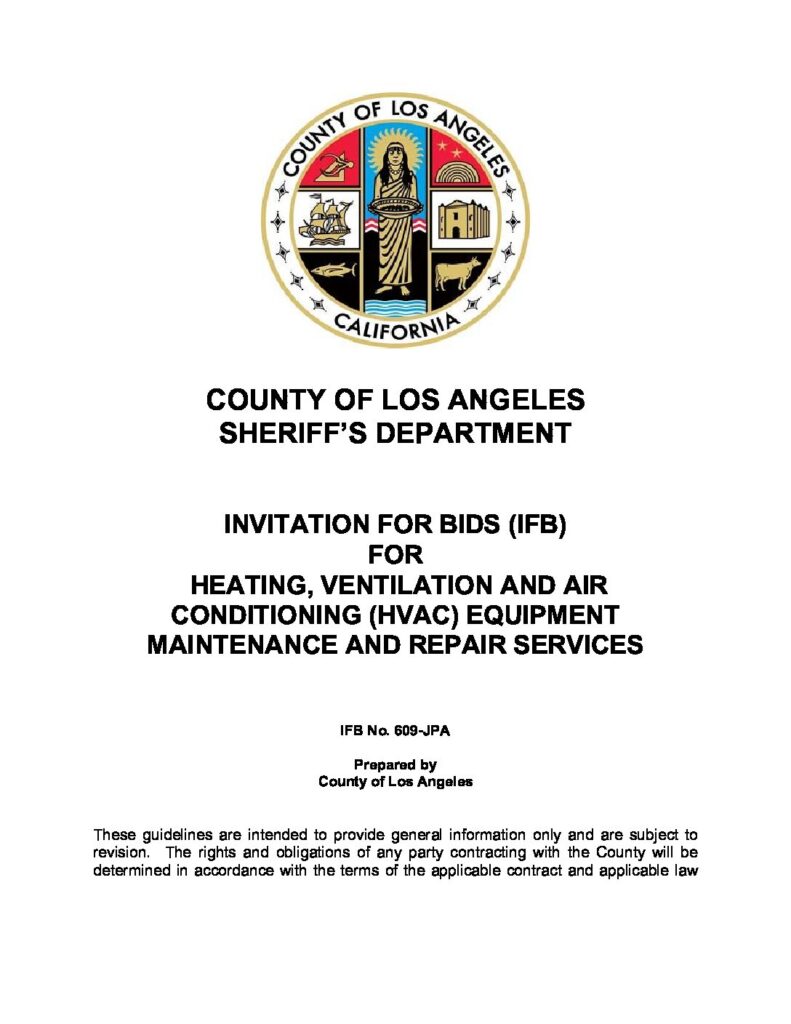 COUNTY OF LOS ANGELES

CALIFORNIA

COUNTY OF LOS ANGELES
SHERIFF'S DEPARTMENT

INVITATION FOR BIDS (IFB)
FOR
HEATING, VENTILATION AND AIR
CONDITIONING (HVAC) EQUIPMENT
MAINTENANCE AND REPAIR SERVICES

IFB No. 609-JPA

Prepared by
County of Los Angeles

These guidelines are intended to provide general information only and are subject to revision. The rights and obligations of any party contracting with the County will be determined in accordance with the terms of the applicable contract and applicable law